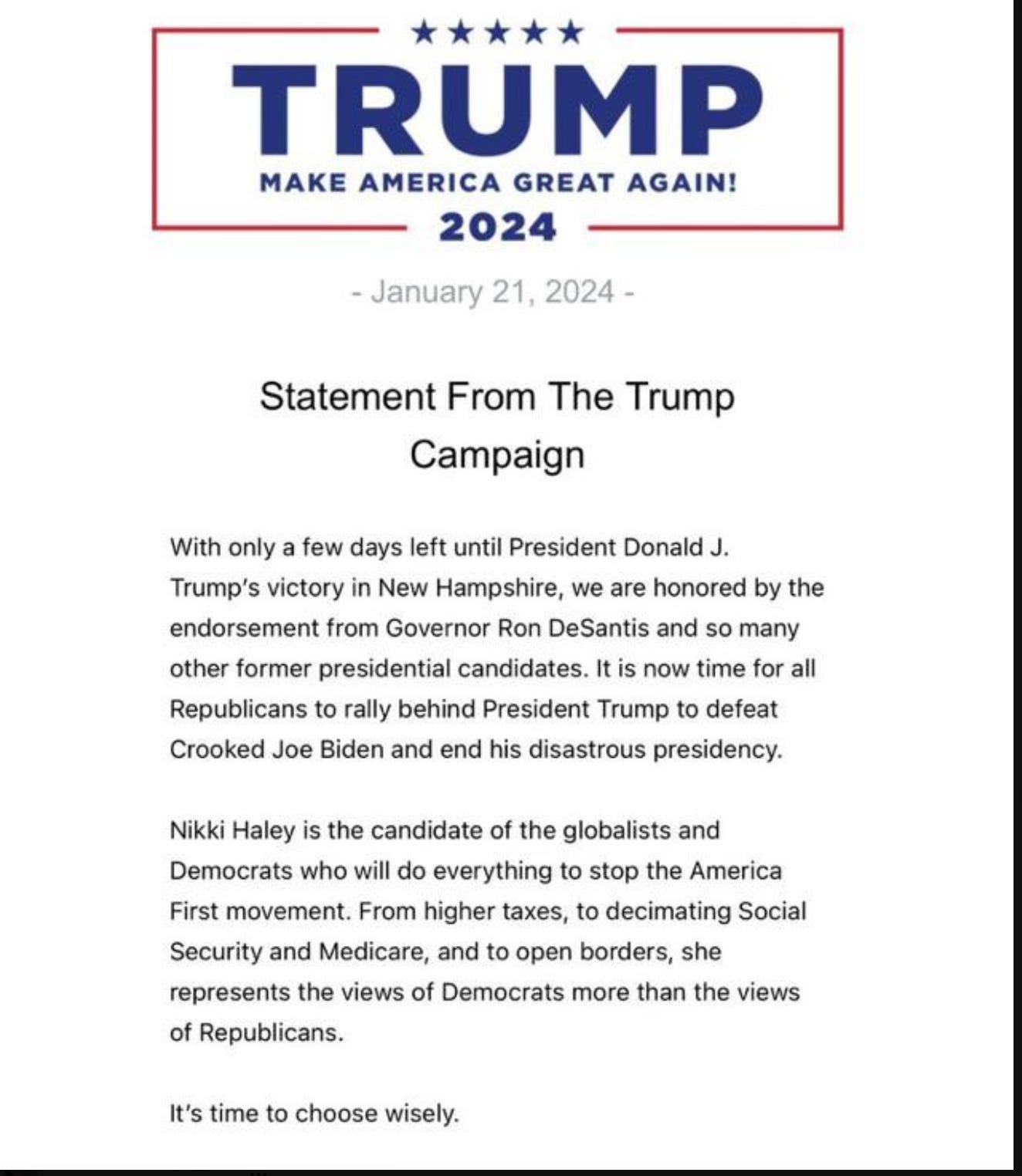 ★★★★★
TRUMP
MAKE AMERICA GREAT AGAIN!
2024

- January 21, 2024 -

Statement From The Trump Campaign

With only a few days left until President Donald J. Trump's victory in New Hampshire, we are honored by the endorsement from Governor Ron DeSantis and so many other former presidential candidates. It is now time for all Republicans to rally behind President Trump to defeat Crooked Joe Biden and end his disastrous presidency.

Nikki Haley is the candidate of the globalists and Democrats who will do everything to stop the America First movement. From higher taxes, to decimating Social Security and Medicare, and to open borders, she represents the views of Democrats more than the views of Republicans.

It's time to choose wisely.